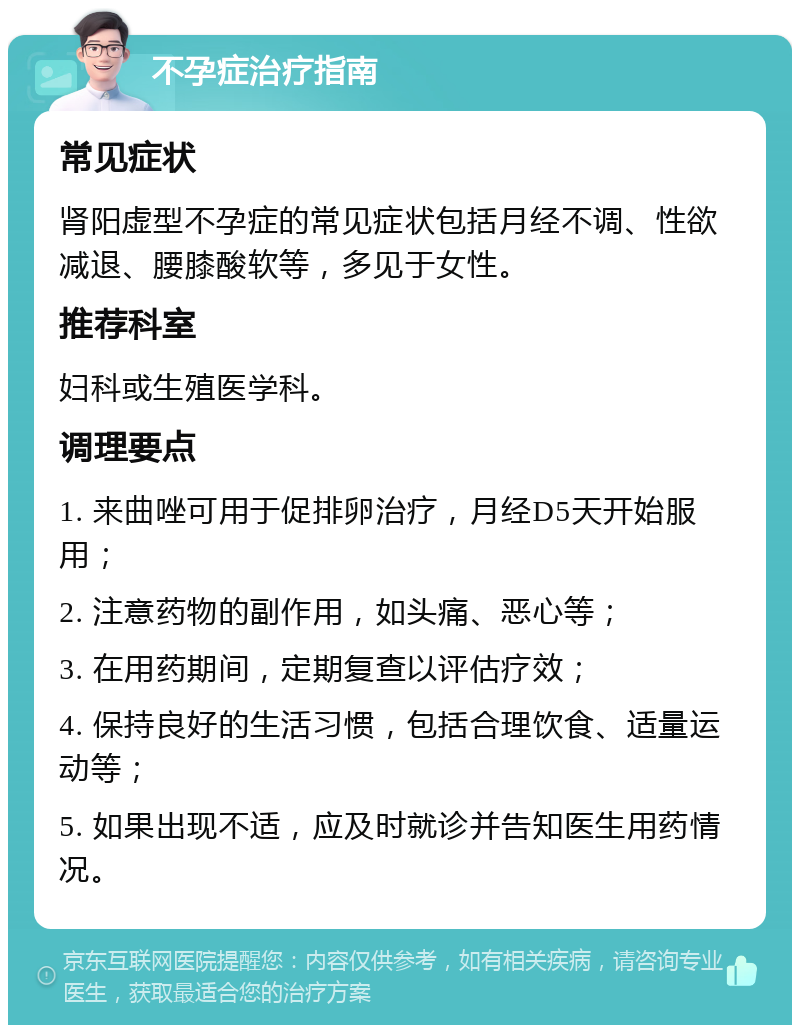 不孕症治疗指南

常见症状

肾阳虚型不孕症的常见症状包括月经不调、性欲减退、腰膝酸软等，多见于女性。

推荐科室

妇科或生殖医学科。

调理要点

1. 来曲唑可用于促排卵治疗，月经D5天开始服用；

2. 注意药物的副作用，如头痛、恶心等；

3. 在用药期间，定期复查以评估疗效；

4. 保持良好的生活习惯，包括合理饮食、适量运动等；

5. 如果出现不适，应及时就诊并告知医生用药情况。

京东互联网医院提醒您：内容仅供参考，如有相关疾病，请咨询专业医生，获取最适合您的治疗方案